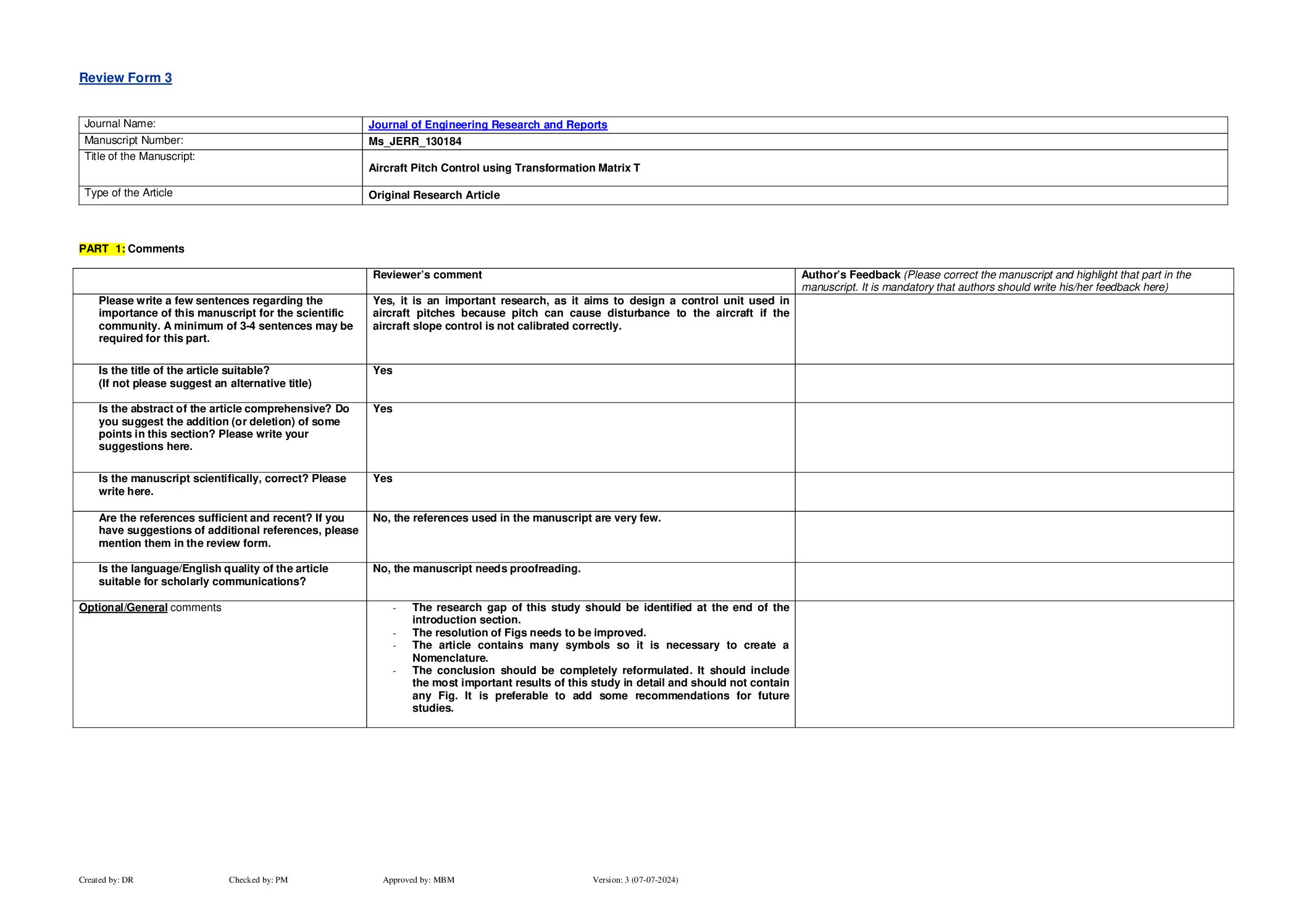 Review Form 3

| Journal Name: | Journal of Engineering Research and Reports |
|---|---|
| Manuscript Number: | Ms_JERR_130184 |
| Title of the Manuscript: | Aircraft Pitch Control using Transformation Matrix T |
| Type of the Article | Original Research Article |

PART 1: Comments

| | Reviewer's comment | Author's Feedback (Please correct the manuscript and highlight that part in the manuscript. It is mandatory that authors should write his/her feedback here) |
|---|---|---|
| Please write a few sentences regarding the importance of this manuscript for the scientific community. A minimum of 3-4 sentences may be required for this part. | Yes, it is an important research, as it aims to design a control unit used in aircraft pitches because pitch can cause disturbance to the aircraft if the aircraft slope control is not calibrated correctly. | |
| Is the title of the article suitable? (If not please suggest an alternative title) | Yes | |
| Is the abstract of the article comprehensive? Do you suggest the addition (or deletion) of some points in this section? Please write your suggestions here. | Yes | |
| Is the manuscript scientifically, correct? Please write here. | Yes | |
| Are the references sufficient and recent? If you have suggestions of additional references, please mention them in the review form. | No, the references used in the manuscript are very few. | |
| Is the language/English quality of the article suitable for scholarly communications? | No, the manuscript needs proofreading. | |
| Optional/General comments | - The research gap of this study should be identified at the end of the introduction section. - The resolution of Figs needs to be improved. - The article contains many symbols so it is necessary to create a Nomenclature. - The conclusion should be completely reformulated. It should include the most important results of this study in detail and should not contain any Fig. It is preferable to add some recommendations for future studies. | |

Created by: DR Checked by: PM Approved by: MBM Version: 3 (07-07-2024)